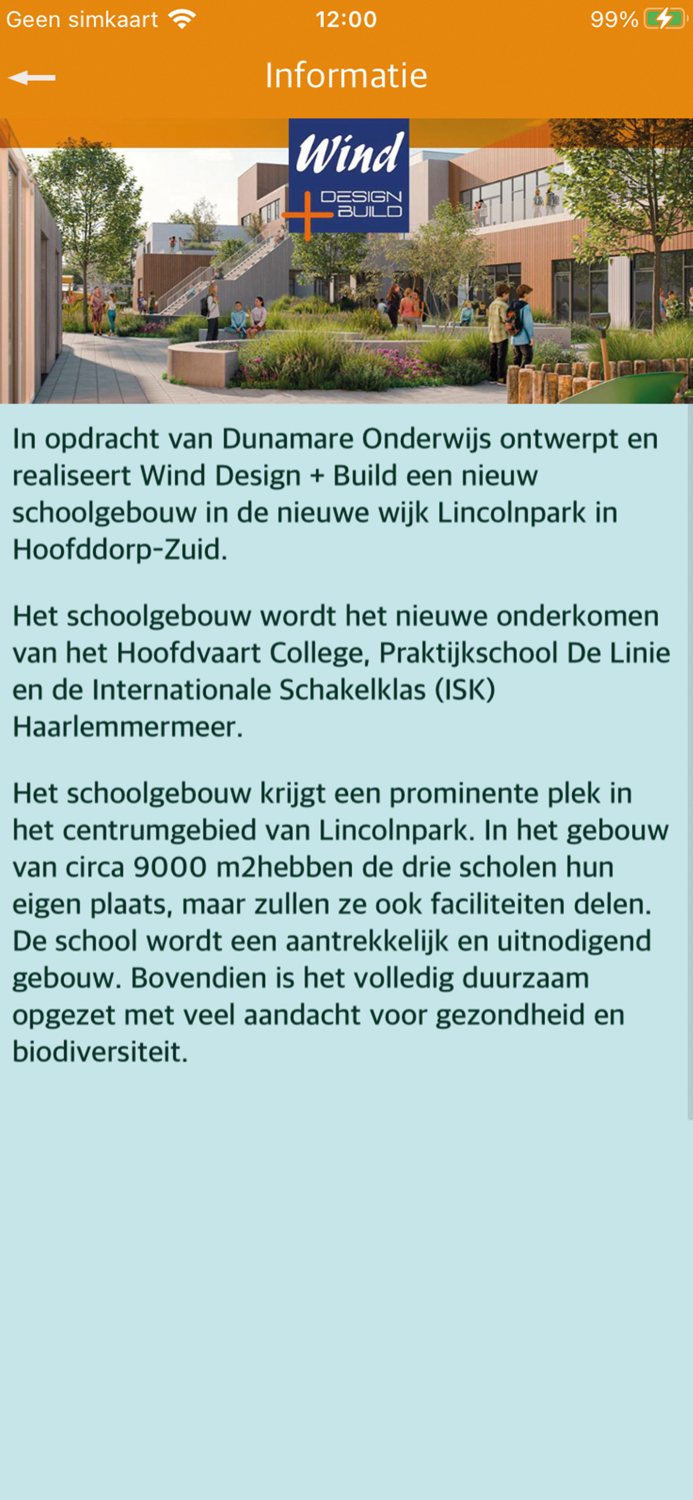 Geen simkaart 12:00 99%

Informatie

Wind DESIGN + BUILD

In opdracht van Dunamare Onderwijs ontwerpt en realiseert Wind Design + Build een nieuw schoolgebouw in de nieuwe wijk Lincolnpark in Hoofddorp-Zuid.

Het schoolgebouw wordt het nieuwe onderkomen van het Hoofdvaart College, Praktijkschool De Linie en de Internationale Schakelklas (ISK) Haarlemmermeer.

Het schoolgebouw krijgt een prominente plek in het centrumgebied van Lincolnpark. In het gebouw van circa 9000 m2hebben de drie scholen hun eigen plaats, maar zullen ze ook faciliteiten delen. De school wordt een aantrekkelijk en uitnodigend gebouw. Bovendien is het volledig duurzaam opgezet met veel aandacht voor gezondheid en biodiversiteit.